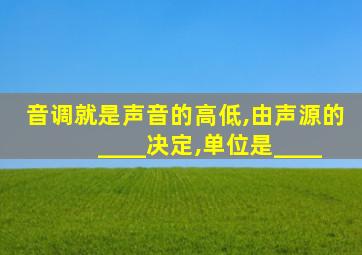 音调就是声音的高低,由声源的____决定,单位是____